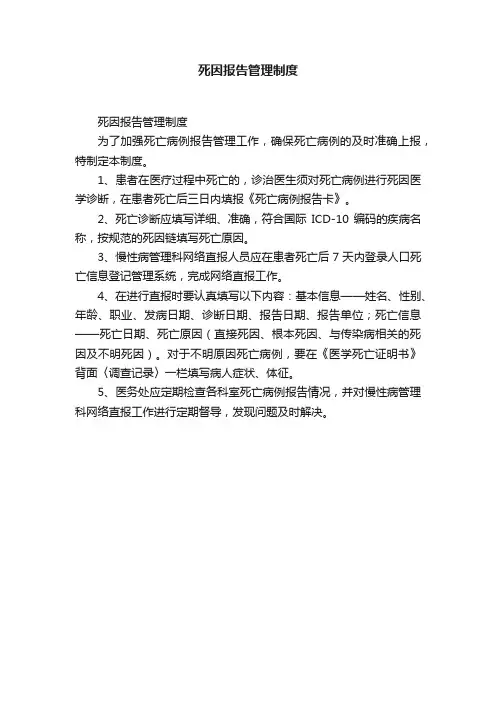 死因报告管理制度

死因报告管理制度

为了加强死亡病例报告管理工作，确保死亡病例的及时准确上报，特制定本制度。

1、患者在医疗过程中死亡的，诊治医生须对死亡病例进行死因医学诊断，在患者死亡后三日内填报《死亡病例报告卡》。

2、死亡诊断应填写详细、准确，符合国际 ICD-10 编码的疾病名称，按规范的死因链填写死亡原因。

3、慢性病管理科网络直报人员应在患者死亡后 7 天内登录人口死亡信息登记管理系统，完成网络直报工作。

4、在进行直报时要认真填写以下内容：基本信息——姓名、性别、年龄、职业、发病日期、诊断日期、报告日期、报告单位；死亡信息——死亡日期、死亡原因（直接死因、根本死因、与传染病相关的死因及不明死因）。对于不明原因死亡病例，要在《医学死亡证明书》背面〈调查记录〉一栏填写病人症状、体征。

5、医务处应定期检查各科室死亡病例报告情况，并对慢性病管理科网络直报工作进行定期督导，发现问题及时解决。